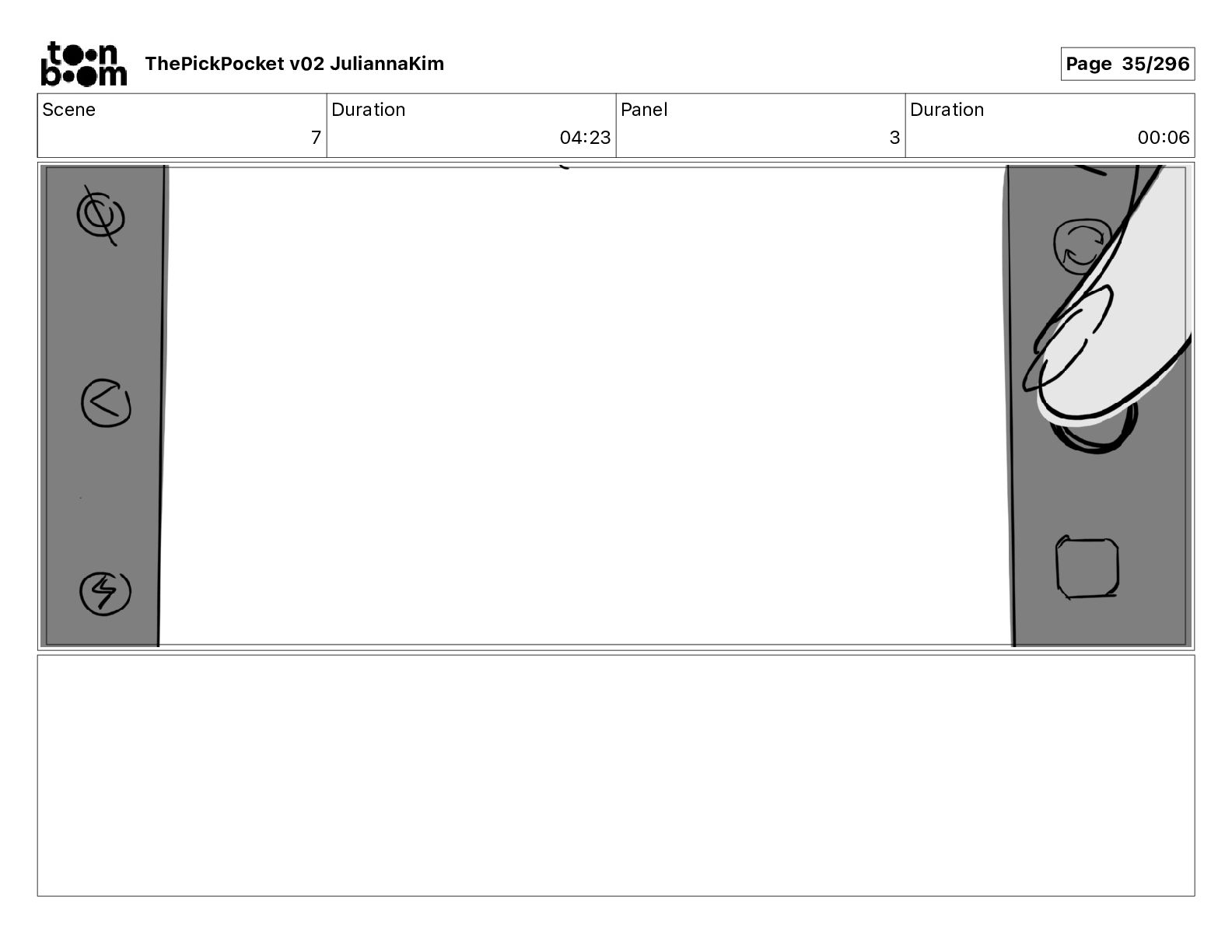 toon boom ThePickPocket v02 JuliannaKim

Page 35/296

| Scene | Duration | Panel | Duration |
|---|---|---|---|
| 7 | 04:23 | 3 | 00:06 |